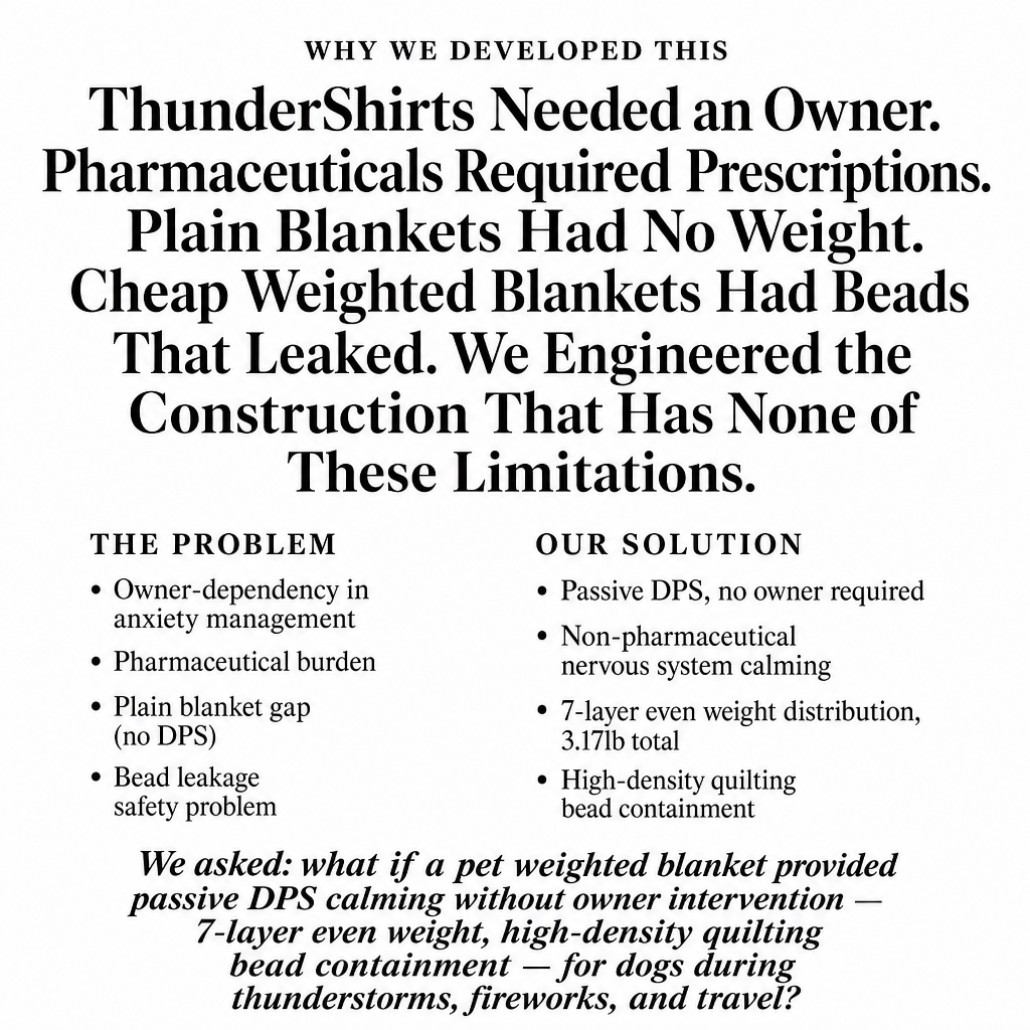 WHY WE DEVELOPED THIS

ThunderShirts Needed an Owner. Pharmaceuticals Required Prescriptions. Plain Blankets Had No Weight. Cheap Weighted Blankets Had Beads That Leaked. We Engineered the Construction That Has None of These Limitations.

THE PROBLEM

• Owner-dependency in anxiety management
• Pharmaceutical burden
• Plain blanket gap (no DPS)
• Bead leakage safety problem

OUR SOLUTION

• Passive DPS, no owner required
• Non-pharmaceutical nervous system calming
• 7-layer even weight distribution, 3.17lb total
• High-density quilting bead containment

We asked: what if a pet weighted blanket provided passive DPS calming without owner intervention — 7-layer even weight, high-density quilting bead containment — for dogs during thunderstorms, fireworks, and travel?